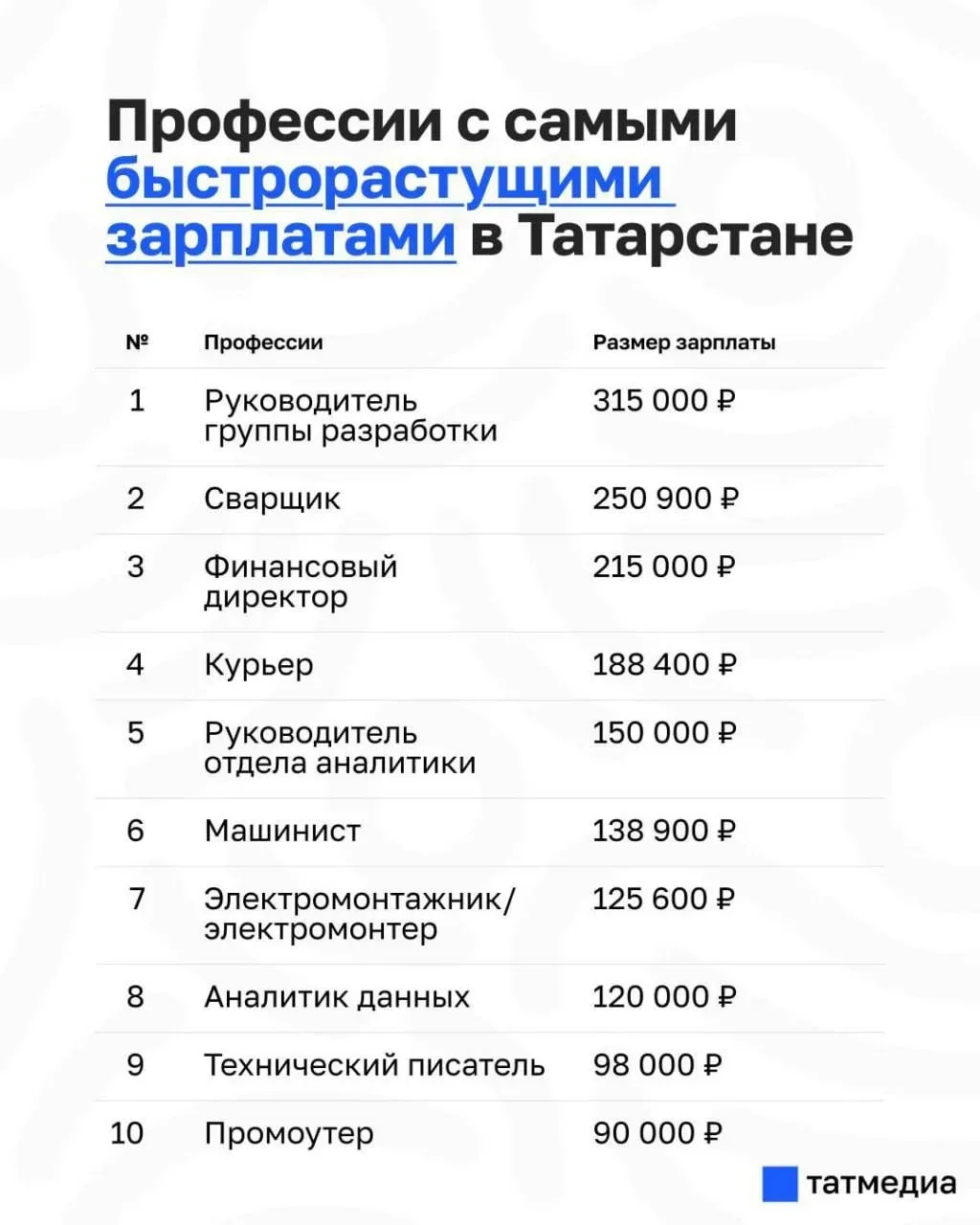 Профессии с самыми быстрорастущими зарплатами в Татарстане

| № | Профессии | Размер зарплаты |
|---|---|---|
| 1 | Руководитель группы разработки | 315 000 ₽ |
| 2 | Сварщик | 250 900 ₽ |
| 3 | Финансовый директор | 215 000 ₽ |
| 4 | Курьер | 188 400 ₽ |
| 5 | Руководитель отдела аналитики | 150 000 ₽ |
| 6 | Машинист | 138 900 ₽ |
| 7 | Электромонтажник/ электромонтер | 125 600 ₽ |
| 8 | Аналитик данных | 120 000 ₽ |
| 9 | Технический писатель | 98 000 ₽ |
| 10 | Промоутер | 90 000 ₽ |

татмедиа